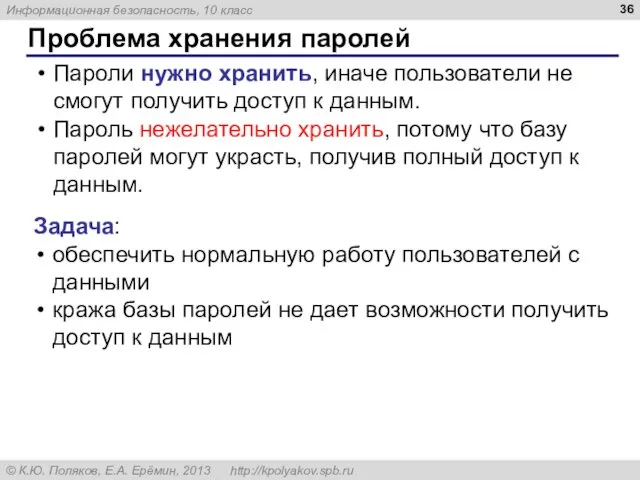 Информационная безопасность, 10 класс

36

Проблема хранения паролей

• Пароли нужно хранить, иначе пользователи не смогут получить доступ к данным.
• Пароль нежелательно хранить, потому что базу паролей могут украсть, получив полный доступ к данным.

Задача:
• обеспечить нормальную работу пользователей с данными
• кража базы паролей не дает возможности получить доступ к данным

© К.Ю. Поляков, Е.А. Ерёмин, 2013 http://kpolyakov.spb.ru